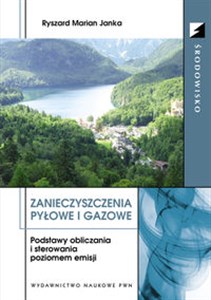 Ryszard Marian Janka

ŚRODOWISKO

ZANIECZYSZCZENIA PYŁOWE I GAZOWE

Podstawy obliczania i sterowania poziomem emisji

WYDAWNICTWO NAUKOWE PWN